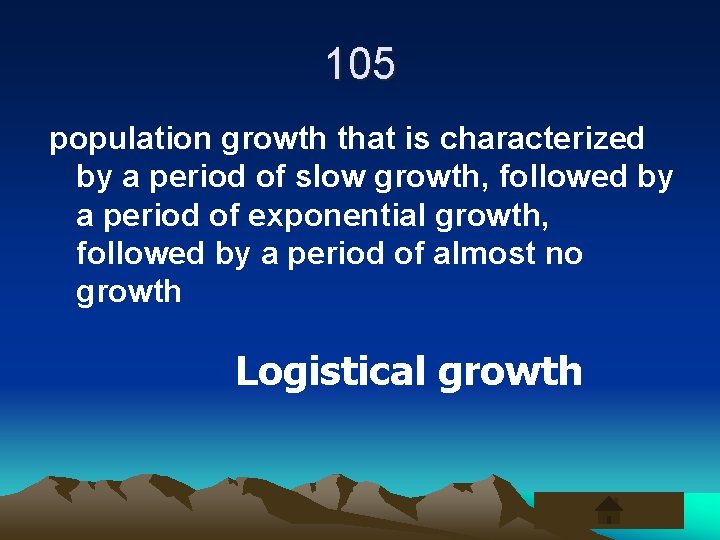 105

population growth that is characterized by a period of slow growth, followed by a period of exponential growth, followed by a period of almost no growth

Logistical growth